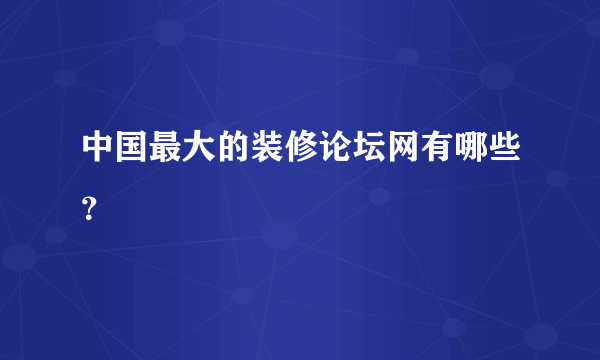 中国最大的装修论坛网有哪些？